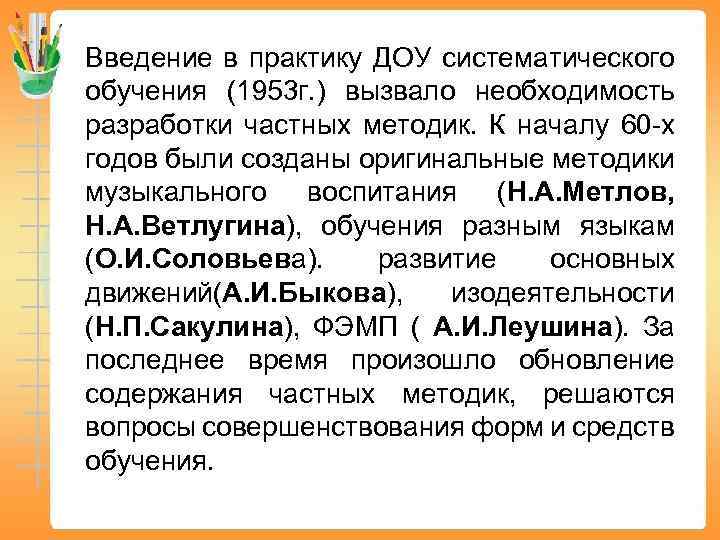 Введение в практику ДОУ систематического обучения (1953г.) вызвало необходимость разработки частных методик. К началу 60-х годов были созданы оригинальные методики музыкального воспитания (Н.А.Метлов, Н.А.Ветлугина), обучения разным языкам (О.И.Соловьева). развитие основных движений(А.И.Быкова), изодеятельности (Н.П.Сакулина), ФЭМП ( А.И.Леушина). За последнее время произошло обновление содержания частных методик, решаются вопросы совершенствования форм и средств обучения.